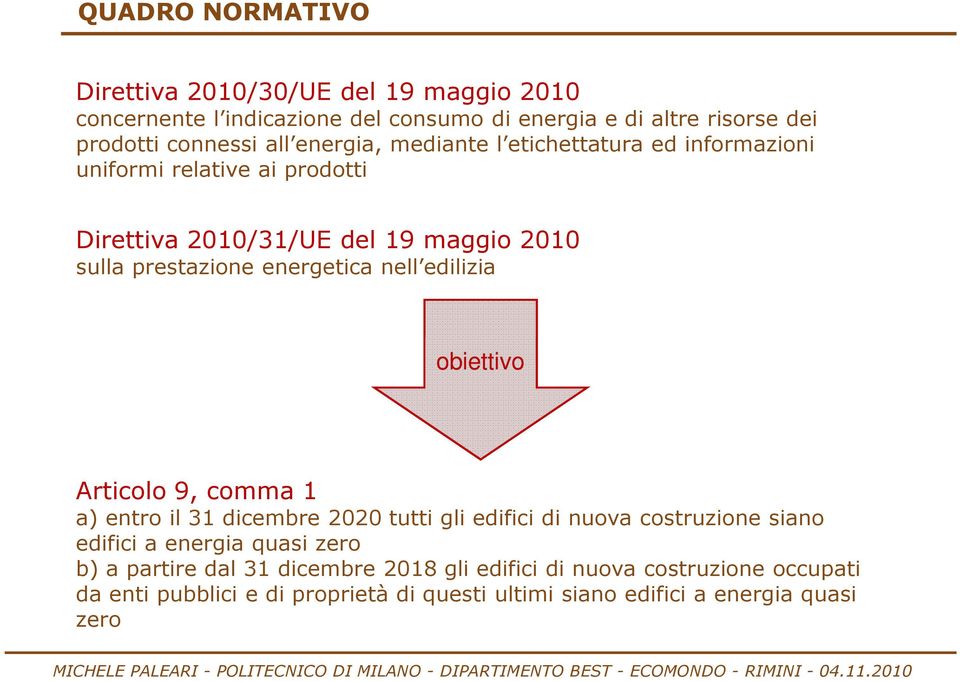 QUADRO NORMATIVO

Direttiva 2010/30/UE del 19 maggio 2010
concernente l'indicazione del consumo di energia e di altre risorse dei prodotti connessi all'energia, mediante l'etichettatura ed informazioni uniformi relative ai prodotti

Direttiva 2010/31/UE del 19 maggio 2010
sulla prestazione energetica nell'edilizia

obiettivo

Articolo 9, comma 1
a) entro il 31 dicembre 2020 tutti gli edifici di nuova costruzione siano edifici a energia quasi zero
b) a partire dal 31 dicembre 2018 gli edifici di nuova costruzione occupati da enti pubblici e di proprietà di questi ultimi siano edifici a energia quasi zero

MICHELE PALEARI - POLITECNICO DI MILANO - DIPARTIMENTO BEST - ECOMONDO - RIMINI - 04.11.2010